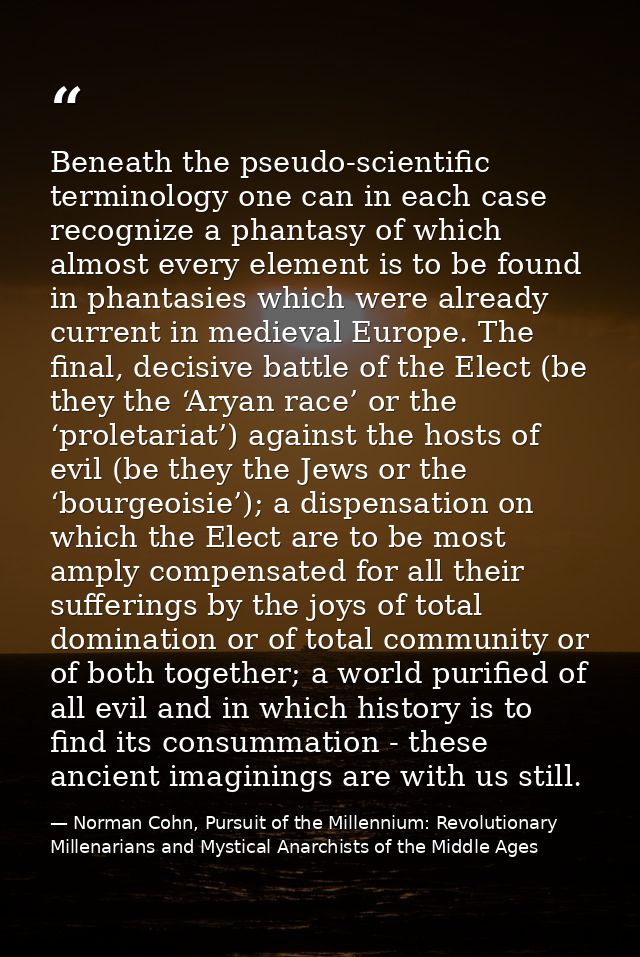 “

Beneath the pseudo-scientific terminology one can in each case recognize a phantasy of which almost every element is to be found in phantasies which were already current in medieval Europe. The final, decisive battle of the Elect (be they the ‘Aryan race’ or the ‘proletariat’) against the hosts of evil (be they the Jews or the ‘bourgeoisie’); a dispensation on which the Elect are to be most amply compensated for all their sufferings by the joys of total domination or of total community or of both together; a world purified of all evil and in which history is to find its consummation - these ancient imaginings are with us still.

— Norman Cohn, Pursuit of the Millennium: Revolutionary Millenarians and Mystical Anarchists of the Middle Ages